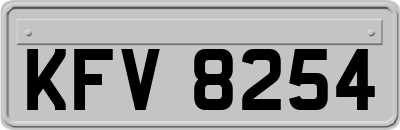 KFV 8254